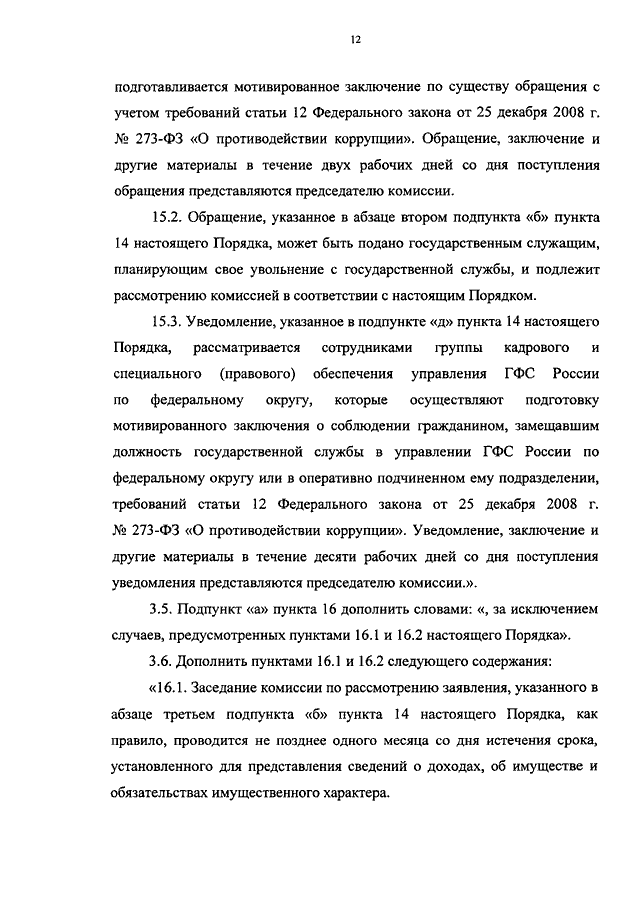 12

подготавливается мотивированное заключение по существу обращения с учетом требований статьи 12 Федерального закона от 25 декабря 2008 г. № 273-ФЗ «О противодействии коррупции». Обращение, заключение и другие материалы в течение двух рабочих дней со дня поступления обращения представляются председателю комиссии.

15.2. Обращение, указанное в абзаце втором подпункта «б» пункта 14 настоящего Порядка, может быть подано государственным служащим, планирующим свое увольнение с государственной службы, и подлежит рассмотрению комиссией в соответствии с настоящим Порядком.

15.3. Уведомление, указанное в подпункте «д» пункта 14 настоящего Порядка, рассматривается сотрудниками группы кадрового и специального (правового) обеспечения управления ГФС России по федеральному округу, которые осуществляют подготовку мотивированного заключения о соблюдении гражданином, замещавшим должность государственной службы в управлении ГФС России по федеральному округу или в оперативно подчиненном ему подразделении, требований статьи 12 Федерального закона от 25 декабря 2008 г. № 273-ФЗ «О противодействии коррупции». Уведомление, заключение и другие материалы в течение десяти рабочих дней со дня поступления уведомления представляются председателю комиссии.».

3.5. Подпункт «а» пункта 16 дополнить словами: «, за исключением случаев, предусмотренных пунктами 16.1 и 16.2 настоящего Порядка».

3.6. Дополнить пунктами 16.1 и 16.2 следующего содержания:

«16.1. Заседание комиссии по рассмотрению заявления, указанного в абзаце третьем подпункта «б» пункта 14 настоящего Порядка, как правило, проводится не позднее одного месяца со дня истечения срока, установленного для представления сведений о доходах, об имуществе и обязательствах имущественного характера.